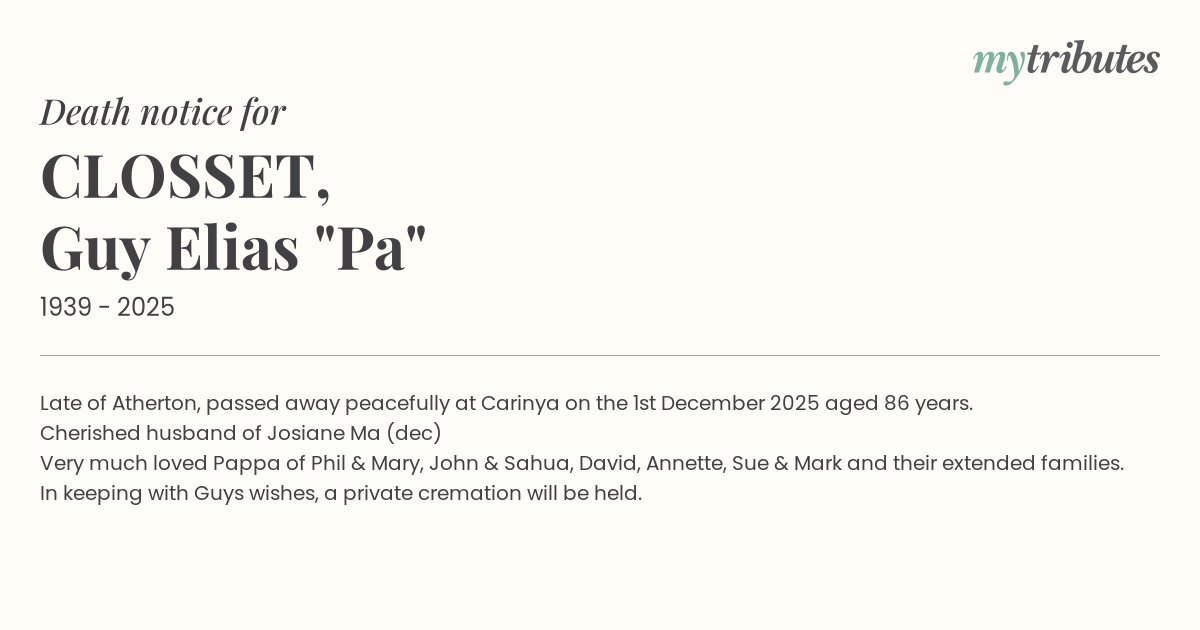 mytributes

Death notice for

CLOSSET,
Guy Elias "Pa"

1939 - 2025

Late of Atherton, passed away peacefully at Carinya on the 1st December 2025 aged 86 years.
Cherished husband of Josiane Ma (dec)
Very much loved Pappa of Phil & Mary, John & Sahua, David, Annette, Sue & Mark and their extended families.
In keeping with Guys wishes, a private cremation will be held.